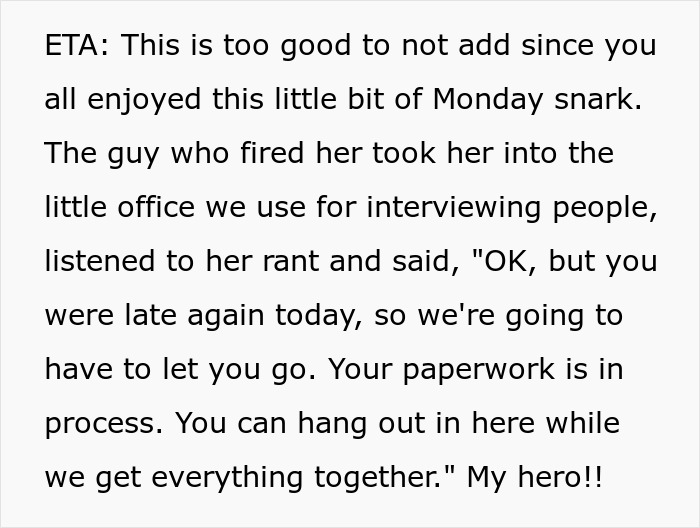 ETA: This is too good to not add since you all enjoyed this little bit of Monday snark. The guy who fired her took her into the little office we use for interviewing people, listened to her rant and said, "OK, but you were late again today, so we're going to have to let you go. Your paperwork is in process. You can hang out in here while we get everything together." My hero!!